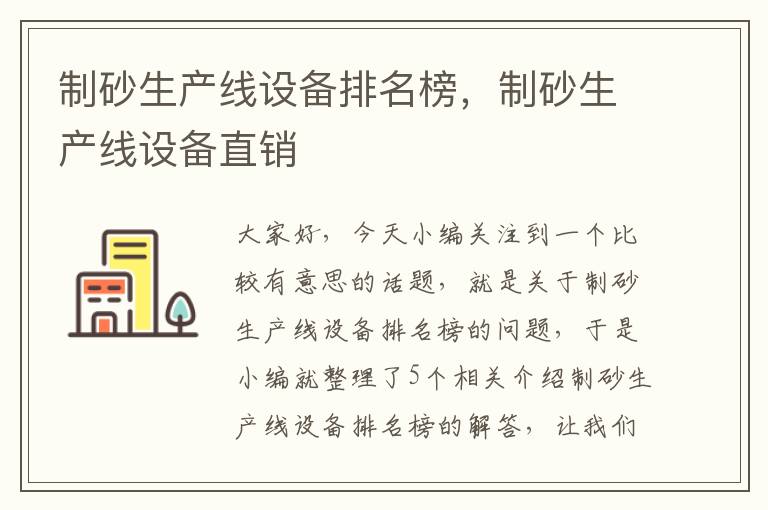 制砂生产线设备排名榜，制砂生产线设备直销

大家好，今天小编关注到一个比较有意思的话题，就是关于制砂生产线设备排名榜的问题，于是小编就整理了5个相关介绍制砂生产线设备排名榜的解答，让我们